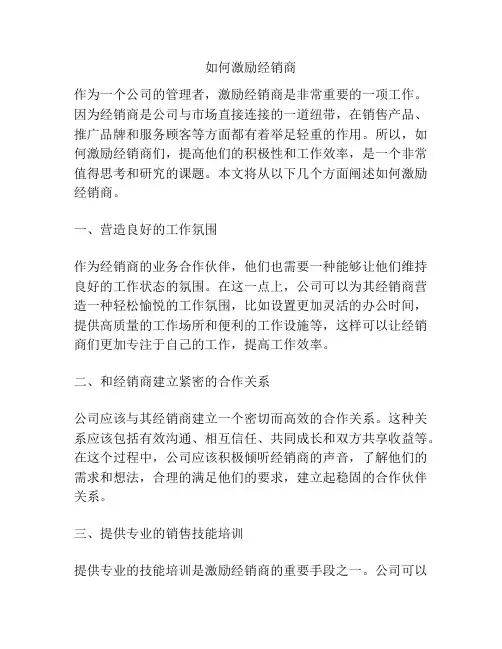 如何激励经销商

作为一个公司的管理者，激励经销商是非常重要的一项工作。因为经销商是公司与市场直接连接的一道纽带，在销售产品、推广品牌和服务顾客等方面都有着举足轻重的作用。所以，如何激励经销商们，提高他们的积极性和工作效率，是一个非常值得思考和研究的课题。本文将从以下几个方面阐述如何激励经销商。

一、营造良好的工作氛围

作为经销商的业务合作伙伴，他们也需要一种能够让他们维持良好的工作状态的氛围。在这一点上，公司可以为其经销商营造一种轻松愉悦的工作氛围，比如设置更加灵活的办公时间，提供高质量的工作场所和便利的工作设施等，这样可以让经销商们更加专注于自己的工作，提高工作效率。

二、和经销商建立紧密的合作关系

公司应该与其经销商建立一个密切而高效的合作关系。这种关系应该包括有效沟通、相互信任、共同成长和双方共享收益等。在这个过程中，公司应该积极倾听经销商的声音，了解他们的需求和想法，合理的满足他们的要求，建立起稳固的合作伙伴关系。

三、提供专业的销售技能培训

提供专业的技能培训是激励经销商的重要手段之一。公司可以